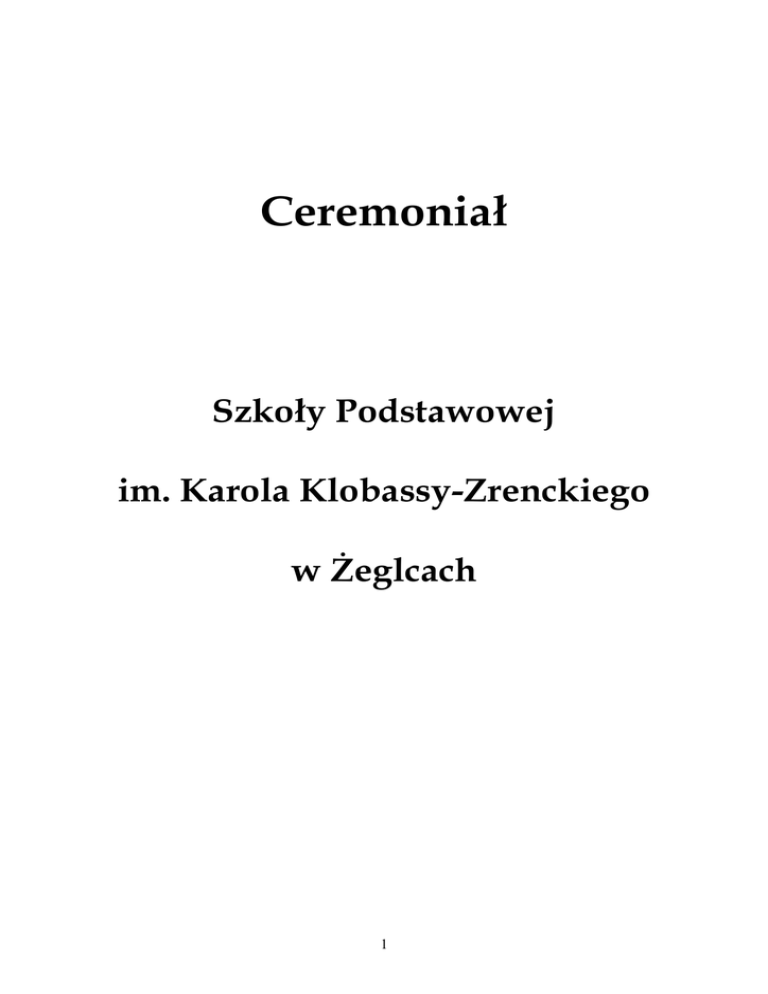 Ceremoniał

Szkoły Podstawowej

im. Karola Klobassy-Zrenckiego

w Żeglcach

1